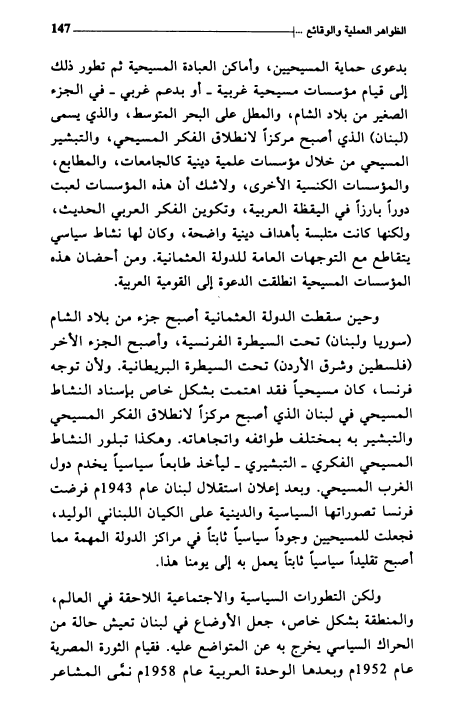 الظواهر العملية والوقائع ... 147

بدعوى حماية المسيحيين، وأماكن العبادة المسيحية ثم تطور ذلك إلى قيام مؤسسات مسيحية غربية - أو بدعم غربي - في الجزء الصغير من بلاد الشام، والمطل على البحر المتوسط، والذي يسمى (لبنان) الذي أصبح مركزاً لانطلاق الفكر المسيحي، والتبشير المسيحي من خلال مؤسسات علمية دينية كالجامعات، والمطابع، والمؤسسات الكنسية الأخرى، ولاشك أن هذه المؤسسات لعبت دوراً بارزاً في اليقظة العربية، وتكوين الفكر العربي الحديث، ولكنها كانت متلبسة بأهداف دينية واضحة، وكان لها نشاط سياسي يتقاطع مع التوجهات العامة للدولة العثمانية. ومن أحضان هذه المؤسسات المسيحية انطلقت الدعوة إلى القومية العربية.

وحين سقطت الدولة العثمانية أصبح جزء من بلاد الشام (سوريا ولبنان) تحت السيطرة الفرنسية، وأصبح الجزء الأخر (فلسطين وشرق الأردن) تحت السيطرة البريطانية. ولأن توجه فرنسا، كان مسيحياً فقد اهتمت بشكل خاص بإسناد النشاط المسيحي في لبنان الذي أصبح مركزاً لانطلاق الفكر المسيحي والتبشير به بمختلف طوائفه واتجاهاته. وهكذا تبلور النشاط المسيحي الفكري - التبشيري - ليأخذ طابعاً سياسياً يخدم دول الغرب المسيحي. وبعد إعلان استقلال لبنان عام 1943م فرضت فرنسا تصوراتها السياسية والدينية على الكيان اللبناني الوليد، فجعلت للمسيحيين وجوداً سياسياً ثابتاً في مراكز الدولة المهمة مما أصبح تقليداً سياسياً ثابتاً يعمل به إلى يومنا هذا.

ولكن التطورات السياسية والاجتماعية اللاحقة في العالم، والمنطقة بشكل خاص، جعل الأوضاع في لبنان تعيش حالة من الحراك السياسي يخرج به عن المتواضع عليه. فقيام الثورة المصرية عام 1952م وبعدها الوحدة العربية عام 1958م نمّى المشاعر